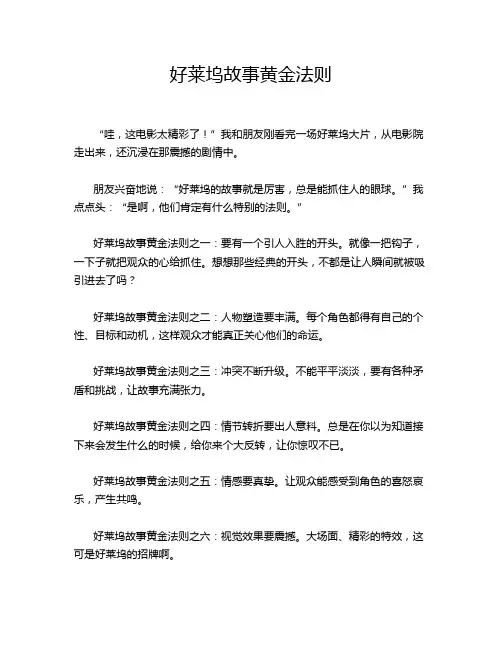 好莱坞故事黄金法则

“哇，这电影太精彩了！”我和朋友刚看完一场好莱坞大片，从电影院走出来，还沉浸在那震撼的剧情中。

朋友兴奋地说：“好莱坞的故事就是厉害，总是能抓住人的眼球。”我点点头：“是啊，他们肯定有什么特别的法则。”

好莱坞故事黄金法则之一：要有一个引人入胜的开头。就像一把钩子，一下子就把观众的心给抓住。想想那些经典的开头，不都是让人瞬间就被吸引进去了吗？

好莱坞故事黄金法则之二：人物塑造要丰满。每个角色都得有自己的个性、目标和动机，这样观众才能真正关心他们的命运。

好莱坞故事黄金法则之三：冲突不断升级。不能平平淡淡，要有各种矛盾和挑战，让故事充满张力。

好莱坞故事黄金法则之四：情节转折要出人意料。总是在你以为知道接下来会发生什么的时候，给你来个大反转，让你惊叹不已。

好莱坞故事黄金法则之五：情感要真挚。让观众能感受到角色的喜怒哀乐，产生共鸣。

好莱坞故事黄金法则之六：视觉效果要震撼。大场面、精彩的特效，这可是好莱坞的招牌啊。